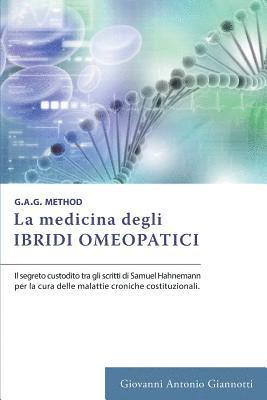 G.A.G. METHOD
La medicina degli
IBRIDI OMEOPATICI

Il segreto custodito tra gli scritti di Samuel Hahnemann per la cura delle malattie croniche costituzionali.

Giovanni Antonio Giannotti